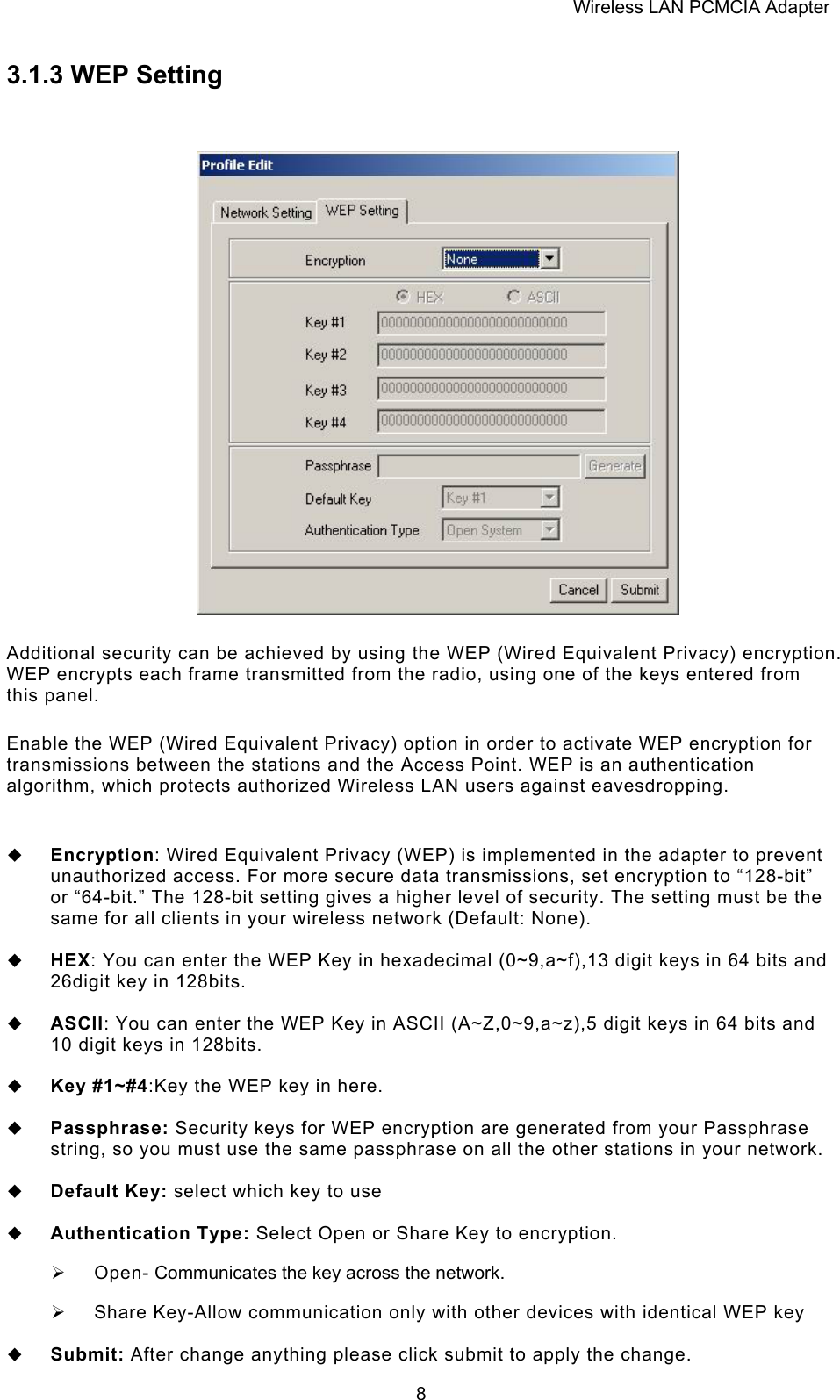 Wireless LAN PCMCIA Adapter

3.1.3 WEP Setting

Profile Edit

Network Setting WEP Setting

Encryption None

HEX ASCII

Key #1 00000000000000000000000000

Key #2 00000000000000000000000000

Key #3 00000000000000000000000000

Key #4 00000000000000000000000000

Passphrase Generate

Default Key Key #1

Authentication Type Open System

Cancel Submit

Additional security can be achieved by using the WEP (Wired Equivalent Privacy) encryption. WEP encrypts each frame transmitted from the radio, using one of the keys entered from this panel.

Enable the WEP (Wired Equivalent Privacy) option in order to activate WEP encryption for transmissions between the stations and the Access Point. WEP is an authentication algorithm, which protects authorized Wireless LAN users against eavesdropping.

◆ Encryption: Wired Equivalent Privacy (WEP) is implemented in the adapter to prevent unauthorized access. For more secure data transmissions, set encryption to “128-bit” or “64-bit.” The 128-bit setting gives a higher level of security. The setting must be the same for all clients in your wireless network (Default: None).

◆ HEX: You can enter the WEP Key in hexadecimal (0~9,a~f),13 digit keys in 64 bits and 26digit key in 128bits.

◆ ASCII: You can enter the WEP Key in ASCII (A~Z,0~9,a~z),5 digit keys in 64 bits and 10 digit keys in 128bits.

◆ Key #1~#4:Key the WEP key in here.

◆ Passphrase: Security keys for WEP encryption are generated from your Passphrase string, so you must use the same passphrase on all the other stations in your network.

◆ Default Key: select which key to use

◆ Authentication Type: Select Open or Share Key to encryption.

➢ Open- Communicates the key across the network.

➢ Share Key-Allow communication only with other devices with identical WEP key

◆ Submit: After change anything please click submit to apply the change.

8